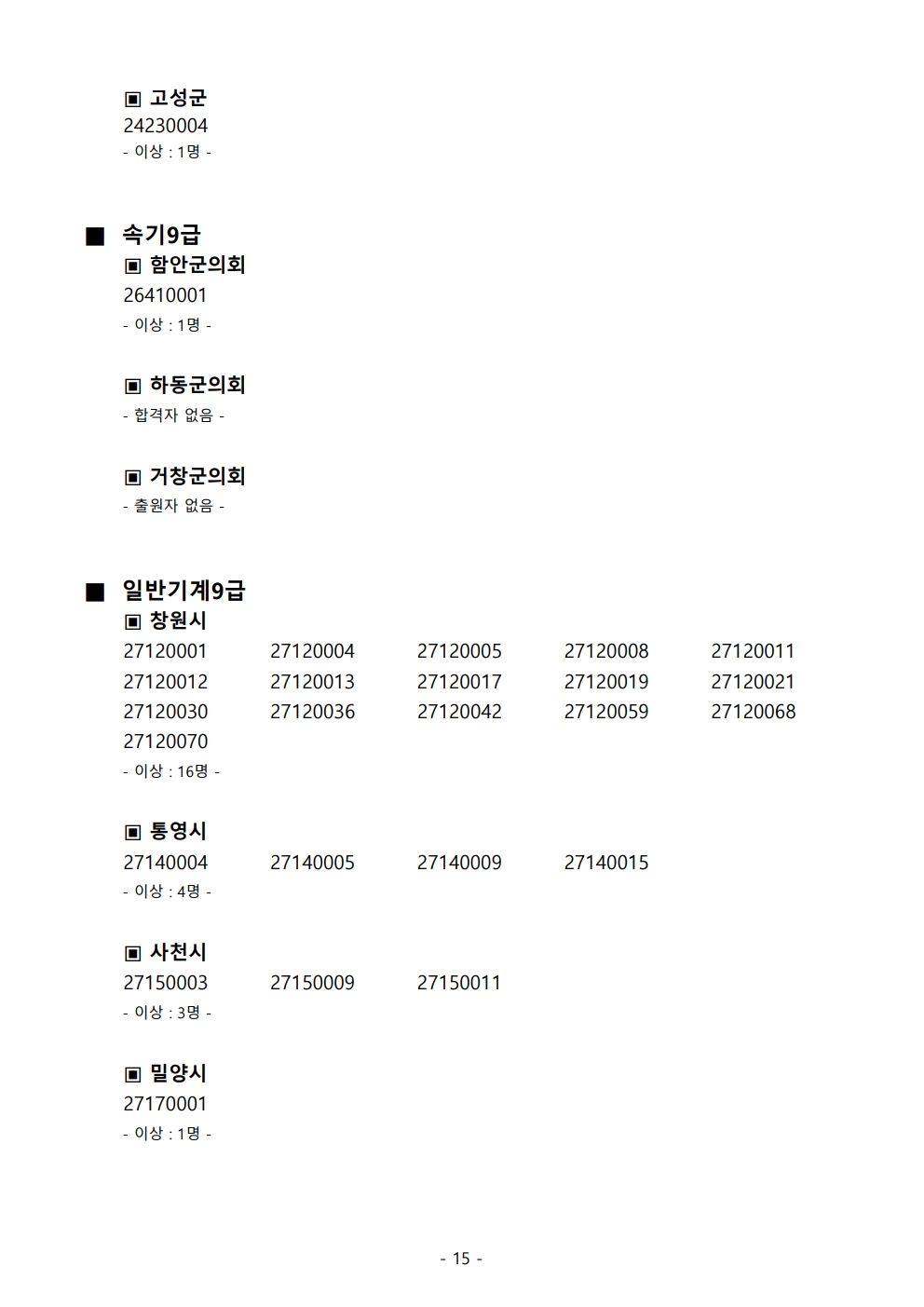 ▣ 고성군
24230004
- 이상 : 1명 -

■ 속기9급
▣ 함안군의회
26410001
- 이상 : 1명 -

▣ 하동군의회
- 합격자 없음 -

▣ 거창군의회
- 출원자 없음 -

■ 일반기계9급
▣ 창원시
27120001 27120004 27120005 27120008 27120011
27120012 27120013 27120017 27120019 27120021
27120030 27120036 27120042 27120059 27120068
27120070
- 이상 : 16명 -

▣ 통영시
27140004 27140005 27140009 27140015
- 이상 : 4명 -

▣ 사천시
27150003 27150009 27150011
- 이상 : 3명 -

▣ 밀양시
27170001
- 이상 : 1명 -

- 15 -